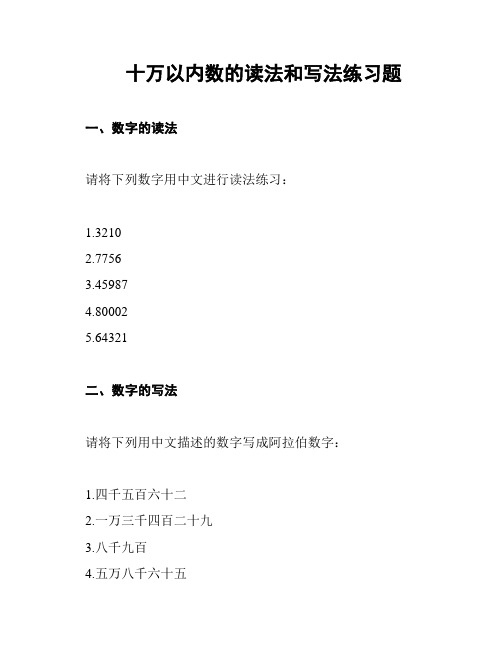 十万以内数的读法和写法练习题

一、数字的读法

请将下列数字用中文进行读法练习：

1.3210

2.7756

3.45987

4.80002

5.64321

二、数字的写法

请将下列用中文描述的数字写成阿拉伯数字：

1.四千五百六十二

2.一万三千四百二十九

3.八千九百

4.五万八千六十五